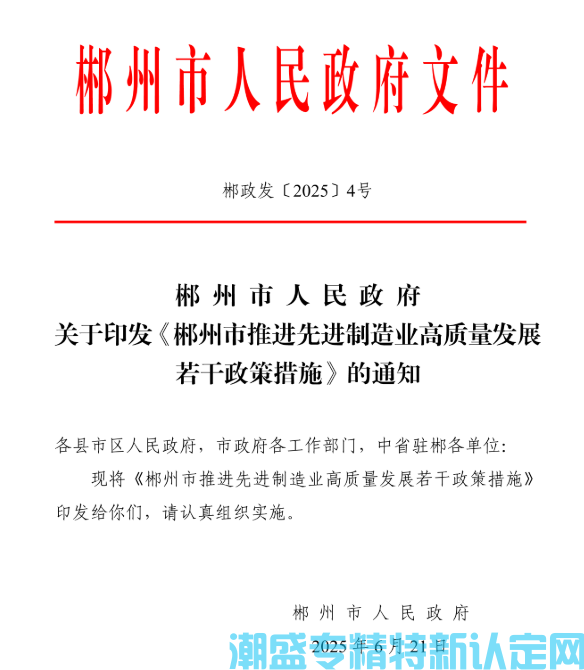 郴州市人民政府文件

郴政发〔2025〕4号

郴州市人民政府
关于印发《郴州市推进先进制造业高质量发展若干政策措施》的通知

各县市区人民政府，市政府各工作部门，中省驻郴各单位：

现将《郴州市推进先进制造业高质量发展若干政策措施》印发给你们，请认真组织实施。

郴州市人民政府

2025年6月21日

潮盛专精特新认定网